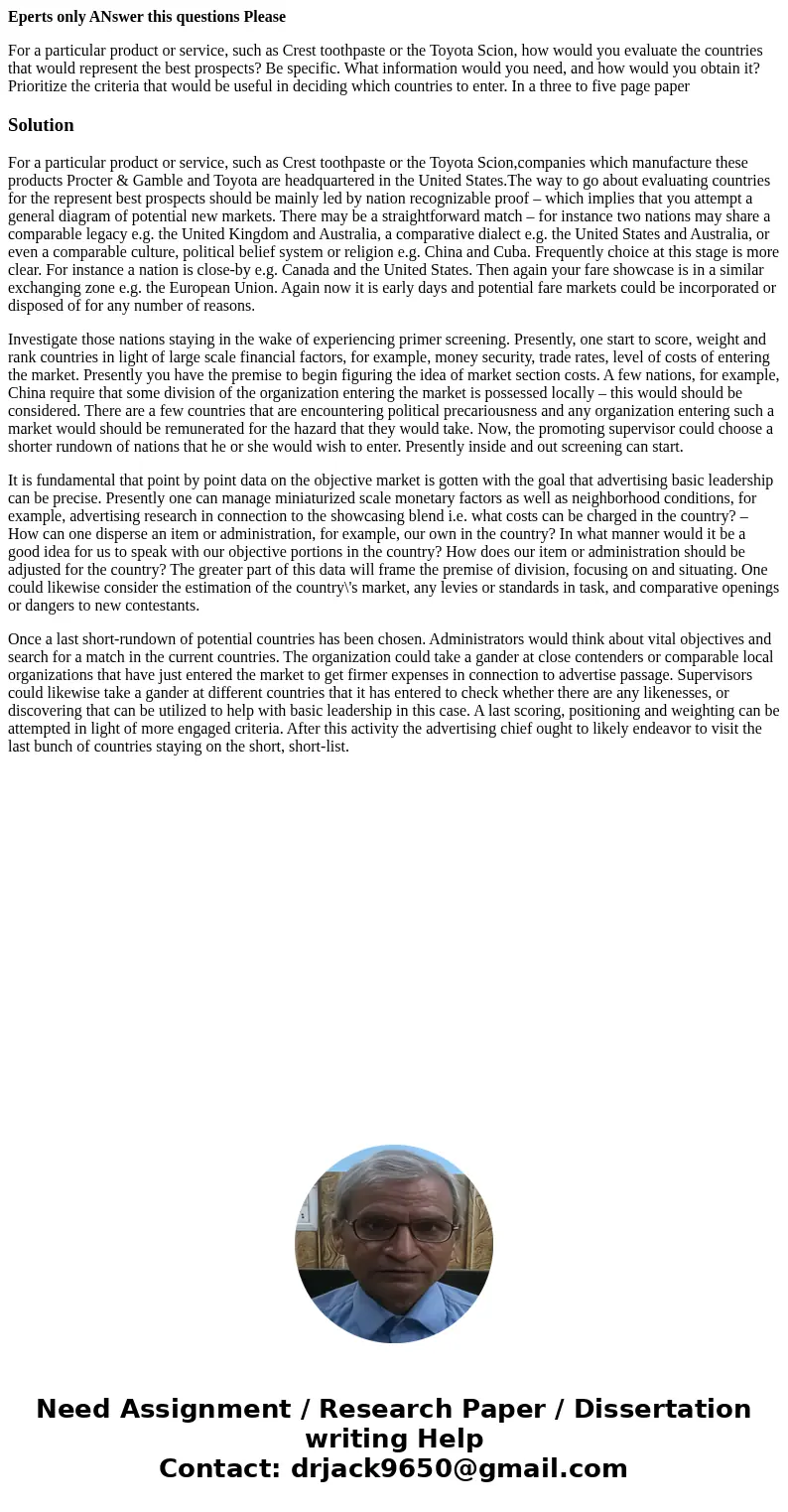 Eperts only ANswer this questions Please

For a particular product or service, such as Crest toothpaste or the Toyota Scion, how would you evaluate the countries that would represent the best prospects? Be specific. What information would you need, and how would you obtain it? Prioritize the criteria that would be useful in deciding which countries to enter. In a three to five page paper

Solution

For a particular product or service, such as Crest toothpaste or the Toyota Scion,companies which manufacture these products Procter & Gamble and Toyota are headquartered in the United States.The way to go about evaluating countries for the represent best prospects should be mainly led by nation recognizable proof – which implies that you attempt a general diagram of potential new markets. There may be a straightforward match – for instance two nations may share a comparable legacy e.g. the United Kingdom and Australia, a comparative dialect e.g. the United States and Australia, or even a comparable culture, political belief system or religion e.g. China and Cuba. Frequently choice at this stage is more clear. For instance a nation is close-by e.g. Canada and the United States. Then again your fare showcase is in a similar exchanging zone e.g. the European Union. Again now it is early days and potential fare markets could be incorporated or disposed of for any number of reasons.

Investigate those nations staying in the wake of experiencing primer screening. Presently, one start to score, weight and rank countries in light of large scale financial factors, for example, money security, trade rates, level of costs of entering the market. Presently you have the premise to begin figuring the idea of market section costs. A few nations, for example, China require that some division of the organization entering the market is possessed locally – this would should be considered. There are a few countries that are encountering political precariousness and any organization entering such a market would should be remunerated for the hazard that they would take. Now, the promoting supervisor could choose a shorter rundown of nations that he or she would wish to enter. Presently inside and out screening can start.

It is fundamental that point by point data on the objective market is gotten with the goal that advertising basic leadership can be precise. Presently one can manage miniaturized scale monetary factors as well as neighborhood conditions, for example, advertising research in connection to the showcasing blend i.e. what costs can be charged in the country? – How can one disperse an item or administration, for example, our own in the country? In what manner would it be a good idea for us to speak with our objective portions in the country? How does our item or administration should be adjusted for the country? The greater part of this data will frame the premise of division, focusing on and situating. One could likewise consider the estimation of the country\'s market, any levies or standards in task, and comparative openings or dangers to new contestants.

Once a last short-rundown of potential countries has been chosen. Administrators would think about vital objectives and search for a match in the current countries. The organization could take a gander at close contenders or comparable local organizations that have just entered the market to get firmer expenses in connection to advertise passage. Supervisors could likewise take a gander at different countries that it has entered to check whether there are any likenesses, or discovering that can be utilized to help with basic leadership in this case. A last scoring, positioning and weighting can be attempted in light of more engaged criteria. After this activity the advertising chief ought to likely endeavor to visit the last bunch of countries staying on the short, short-list.

Need Assignment / Research Paper / Dissertation writing Help
Contact: drjack9650@gmail.com